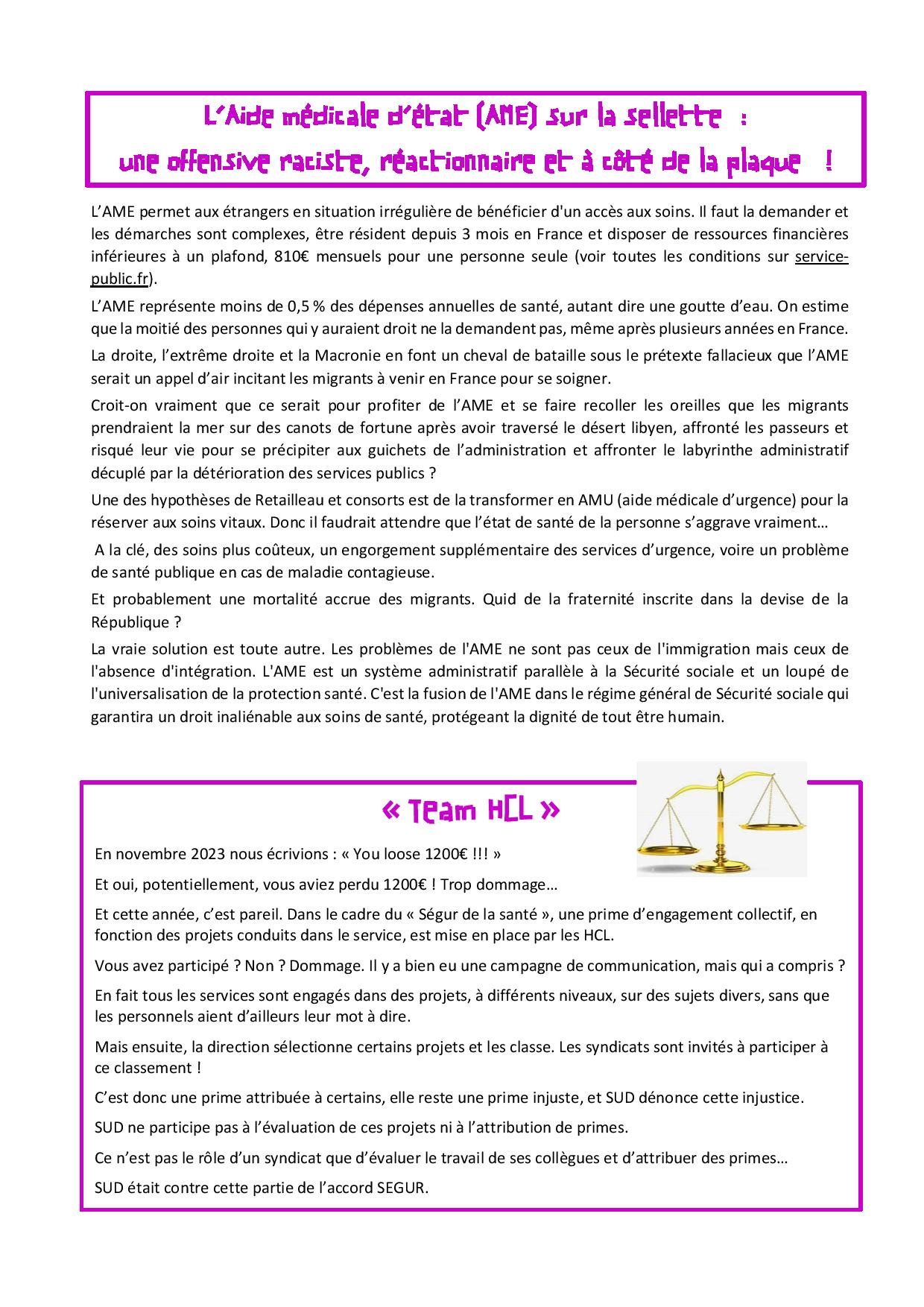 L'Aide médicale d'état (AME) sur la sellette :
une offensive raciste, réactionnaire et à côté de la plaque !

L'AME permet aux étrangers en situation irrégulière de bénéficier d'un accès aux soins. Il faut la demander et les démarches sont complexes, être résident depuis 3 mois en France et disposer de ressources financières inférieures à un plafond, 810€ mensuels pour une personne seule (voir toutes les conditions sur service-public.fr).

L'AME représente moins de 0,5 % des dépenses annuelles de santé, autant dire une goutte d'eau. On estime que la moitié des personnes qui y auraient droit ne la demandent pas, même après plusieurs années en France.

La droite, l'extrême droite et la Macronie en font un cheval de bataille sous le prétexte fallacieux que l'AME serait un appel d'air incitant les migrants à venir en France pour se soigner.

Croit-on vraiment que ce serait pour profiter de l'AME et se faire recoller les oreilles que les migrants prendraient la mer sur des canots de fortune après avoir traversé le désert libyen, affronté les passeurs et risqué leur vie pour se précipiter aux guichets de l'administration et affronter le labyrinthe administratif décuplé par la détérioration des services publics ?

Une des hypothèses de Retailleau et consorts est de la transformer en AMU (aide médicale d'urgence) pour la réserver aux soins vitaux. Donc il faudrait attendre que l'état de santé de la personne s'aggrave vraiment…

A la clé, des soins plus coûteux, un engorgement supplémentaire des services d'urgence, voire un problème de santé publique en cas de maladie contagieuse.

Et probablement une mortalité accrue des migrants. Quid de la fraternité inscrite dans la devise de la République ?

La vraie solution est toute autre. Les problèmes de l'AME ne sont pas ceux de l'immigration mais ceux de l'absence d'intégration. L'AME est un système administratif parallèle à la Sécurité sociale et un loupé de l'universalisation de la protection santé. C'est la fusion de l'AME dans le régime général de Sécurité sociale qui garantira un droit inaliénable aux soins de santé, protégeant la dignité de tout être humain.

« Team HCL »

En novembre 2023 nous écrivions : « You loose 1200€ !!! »

Et oui, potentiellement, vous aviez perdu 1200€ ! Trop dommage…

Et cette année, c'est pareil. Dans le cadre du « Ségur de la santé », une prime d'engagement collectif, en fonction des projets conduits dans le service, est mise en place par les HCL.

Vous avez participé ? Non ? Dommage. Il y a bien eu une campagne de communication, mais qui a compris ?

En fait tous les services sont engagés dans des projets, à différents niveaux, sur des sujets divers, sans que les personnels aient d'ailleurs leur mot à dire.

Mais ensuite, la direction sélectionne certains projets et les classe. Les syndicats sont invités à participer à ce classement !

C'est donc une prime attribuée à certains, elle reste une prime injuste, et SUD dénonce cette injustice.

SUD ne participe pas à l'évaluation de ces projets ni à l'attribution de primes.

Ce n'est pas le rôle d'un syndicat que d'évaluer le travail de ses collègues et d'attribuer des primes…

SUD était contre cette partie de l'accord SEGUR.